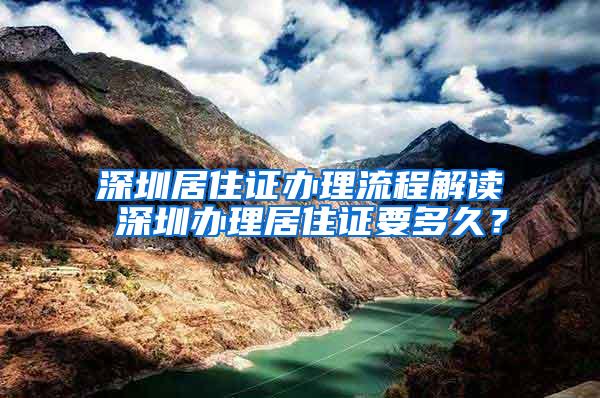 深圳居住证办理流程解读
深圳办理居住证要多久？